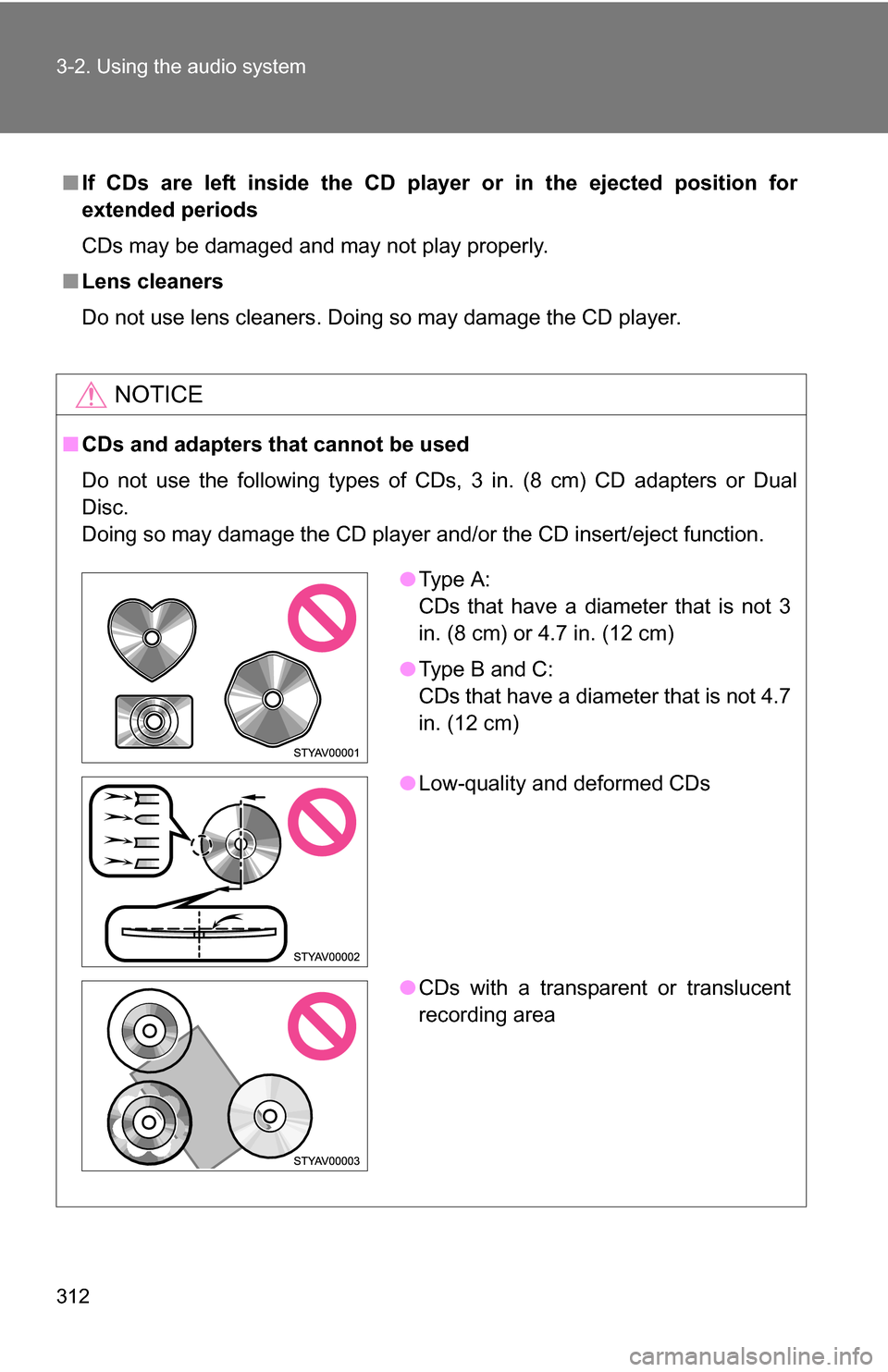 3-2. Using the audio system

■ If CDs are left inside the CD player or in the ejected position for extended periods

CDs may be damaged and may not play properly.

■ Lens cleaners

Do not use lens cleaners. Doing so may damage the CD player.

NOTICE

■ CDs and adapters that cannot be used

Do not use the following types of CDs, 3 in. (8 cm) CD adapters or Dual Disc.
Doing so may damage the CD player and/or the CD insert/eject function.

STYAV00001

● Type A:
CDs that have a diameter that is not 3 in. (8 cm) or 4.7 in. (12 cm)

● Type B and C:
CDs that have a diameter that is not 4.7 in. (12 cm)

STYAV00002

● Low-quality and deformed CDs

STYAV00003

● CDs with a transparent or translucent recording area

312

carmanualsonline.info